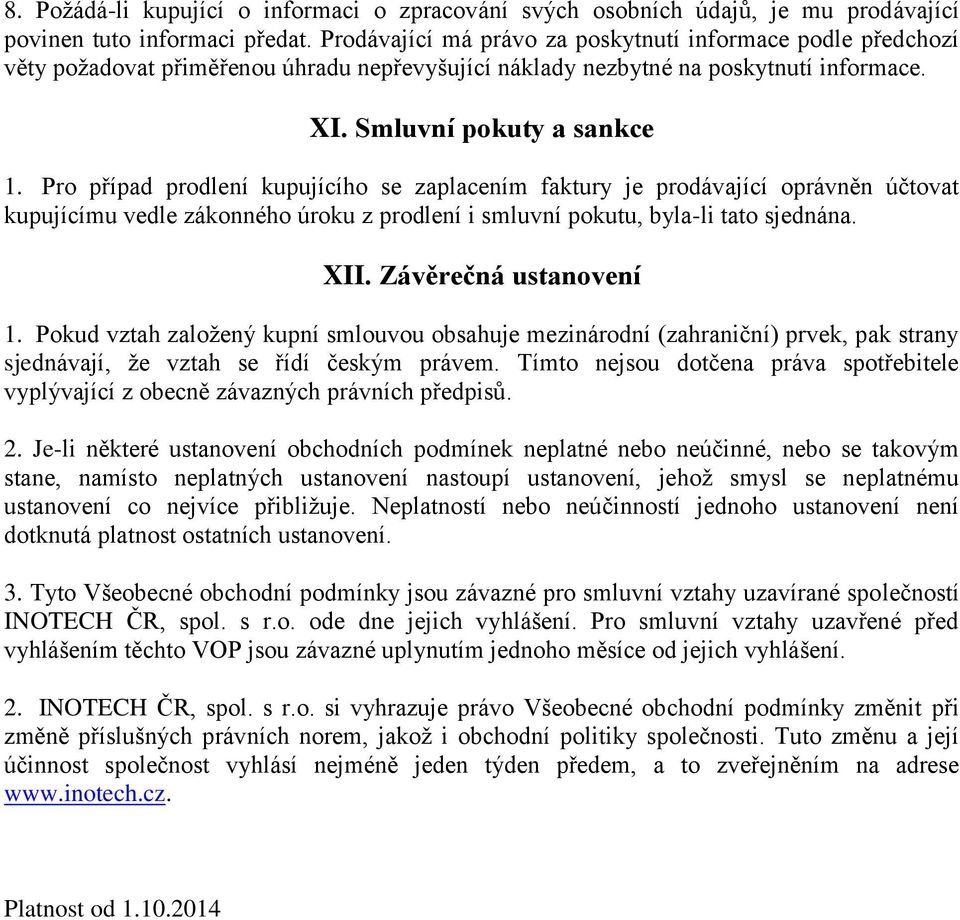 8. Požádá-li kupující o informaci o zpracování svých osobních údajů, je mu prodávající povinen tuto informaci předat. Prodávající má právo za poskytnutí informace podle předchozí věty požadovat přiměřenou úhradu nepřevyšující náklady nezbytné na poskytnutí informace.

XI. Smluvní pokuty a sankce

1. Pro případ prodlení kupujícího se zaplacením faktury je prodávající oprávněn účtovat kupujícímu vedle zákonného úroku z prodlení i smluvní pokutu, byla-li tato sjednána.

XII. Závěrečná ustanovení

1. Pokud vztah založený kupní smlouvou obsahuje mezinárodní (zahraniční) prvek, pak strany sjednávají, že vztah se řídí českým právem. Tímto nejsou dotčena práva spotřebitele vyplývající z obecně závazných právních předpisů.

2. Je-li některé ustanovení obchodních podmínek neplatné nebo neúčinné, nebo se takovým stane, namísto neplatných ustanovení nastoupí ustanovení, jehož smysl se neplatnému ustanovení co nejvíce přibližuje. Neplatností nebo neúčinností jednoho ustanovení není dotknutá platnost ostatních ustanovení.

3. Tyto Všeobecné obchodní podmínky jsou závazné pro smluvní vztahy uzavírané společností INOTECH ČR, spol. s r.o. ode dne jejich vyhlášení. Pro smluvní vztahy uzavřené před vyhlášením těchto VOP jsou závazné uplynutím jednoho měsíce od jejich vyhlášení.

2. INOTECH ČR, spol. s r.o. si vyhrazuje právo Všeobecné obchodní podmínky změnit při změně příslušných právních norem, jakož i obchodní politiky společnosti. Tuto změnu a její účinnost společnost vyhlásí nejméně jeden týden předem, a to zveřejněním na adrese www.inotech.cz.

Platnost od 1.10.2014